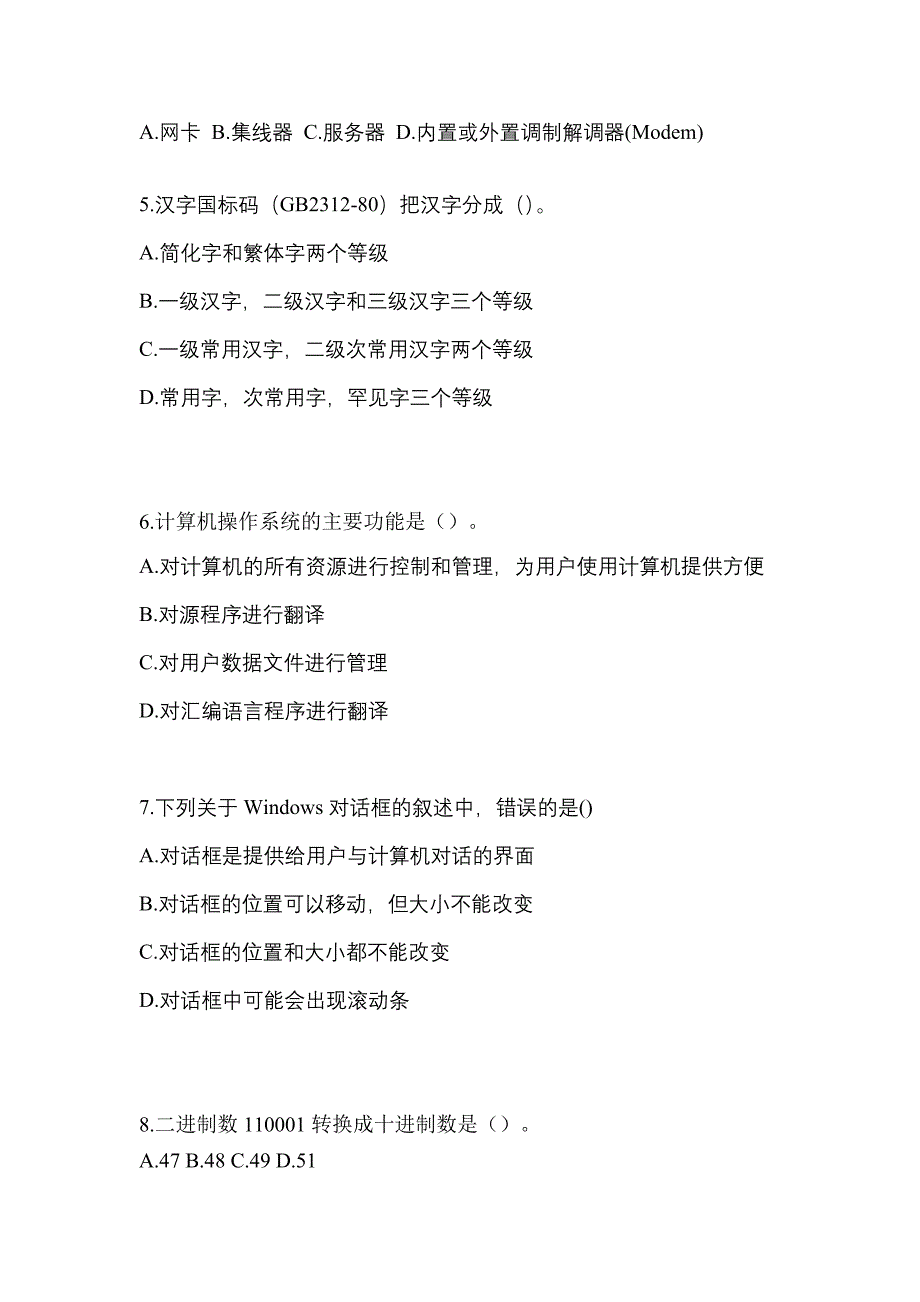 A.网卡 B.集线器 C.服务器 D.内置或外置调制解调器(Modem)

5.汉字国标码（GB2312-80）把汉字分成（)。

A.简化字和繁体字两个等级

B.一级汉字，二级汉字和三级汉字三个等级

C.一级常用汉字，二级次常用汉字两个等级

D.常用字，次常用字，罕见字三个等级

6.计算机操作系统的主要功能是（）。

A.对计算机的所有资源进行控制和管理，为用户使用计算机提供方便

B.对源程序进行翻译

C.对用户数据文件进行管理

D.对汇编语言程序进行翻译

7.下列关于 Windows 对话框的叙述中，错误的是()

A.对话框是提供给用户与计算机对话的界面

B.对话框的位置可以移动，但大小不能改变

C.对话框的位置和大小都不能改变

D.对话框中可能会出现滚动条

8.二进制数 110001 转换成十进制数是（）。

A.47 B.48 C.49 D.51